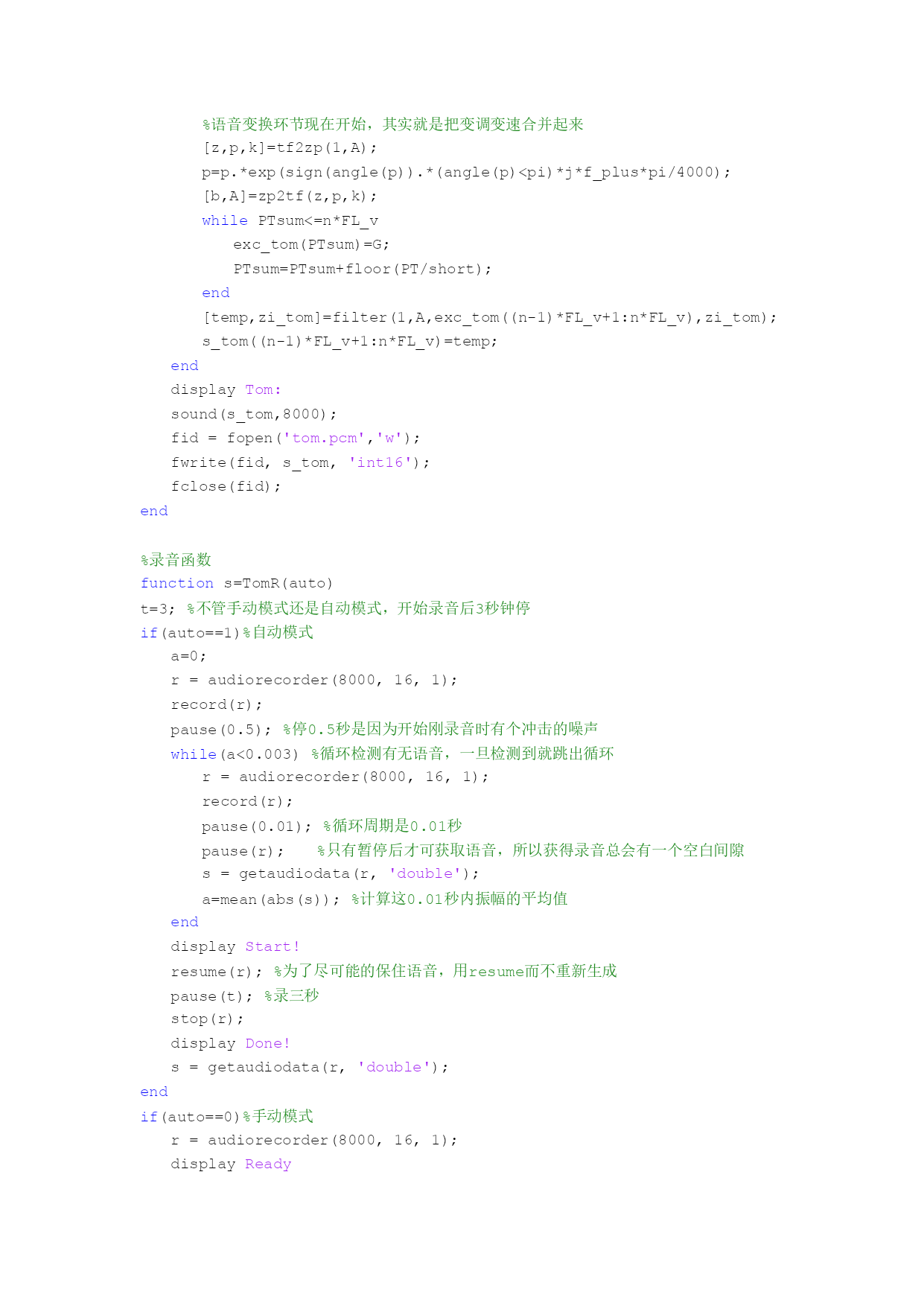 %语音变换环节现在开始，其实就是把变调变速合并起来
[z,p,k]=tf2zp(1,A);
p=p.*exp(sign(angle(p)).*(angle(p)<pi)*j*f_plus*pi/4000);
[b,A]=zp2tf(z,p,k);
while PTsum<=n*FL_v
exc_tom(PTsum)=G;
PTsum=PTsum+floor(PT/short);
end
[temp,zi_tom]=filter(1,A,exc_tom((n-1)*FL_v+1:n*FL_v),zi_tom);
s_tom((n-1)*FL_v+1:n*FL_v)=temp;
end
display Tom:
sound(s_tom,8000);
fid = fopen('tom.pcm','w');
fwrite(fid, s_tom, 'int16');
fclose(fid);
end

%录音函数
function s=TomR(auto)
t=3; %不管手动模式还是自动模式，开始录音后3秒钟停
if(auto==1)%自动模式
a=0;
r = audiorecorder(8000, 16, 1);
record(r);
pause(0.5); %停0.5秒是因为开始刚录音时有个冲击的噪声
while(a<0.003) %循环检测有无语音，一旦检测到就跳出循环
r = audiorecorder(8000, 16, 1);
record(r);
pause(0.01); %循环周期是0.01秒
pause(r);    %只有暂停后才可获取语音，所以获得录音总会有一个空白间隙
s = getaudiodata(r, 'double');
a=mean(abs(s)); %计算这0.01秒内振幅的平均值
end
display Start!
resume(r); %为了尽可能的保住语音，用resume而不重新生成
pause(t); %录三秒
stop(r);
display Done!
s = getaudiodata(r, 'double');
end
if(auto==0)%手动模式
r = audiorecorder(8000, 16, 1);
display Ready